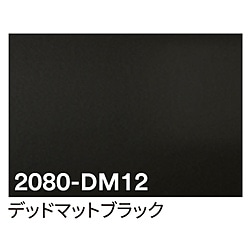 2080-DM12

デッドマットブラック